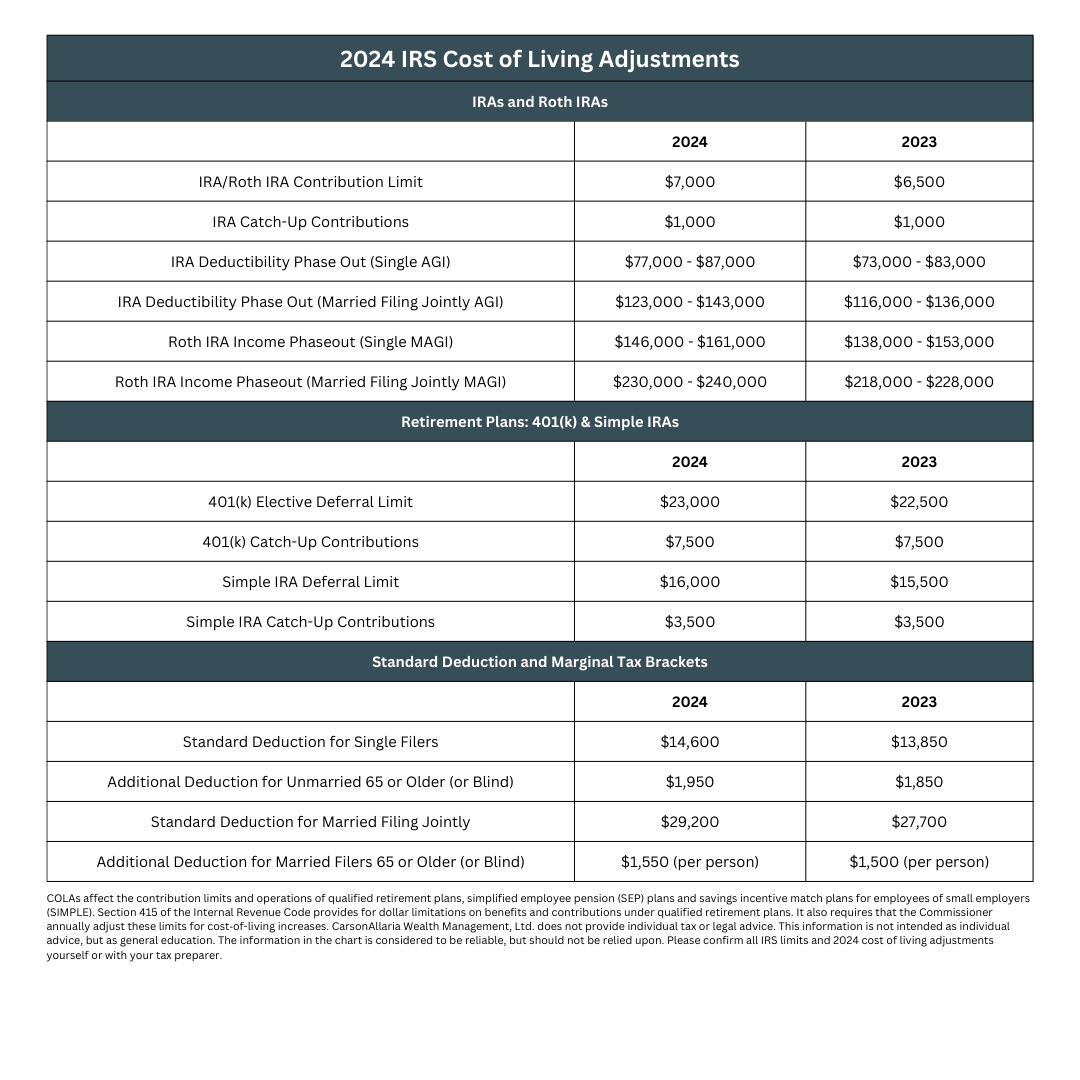 2024 IRS Cost of Living Adjustments

IRAs and Roth IRAs

| | 2024 | 2023 |
|---|---|---|
| IRA/Roth IRA Contribution Limit | \$7,000 | \$6,500 |
| IRA Catch-Up Contributions | \$1,000 | \$1,000 |
| IRA Deductibility Phase Out (Single AGI) | \$77,000 - \$87,000 | \$73,000 - \$83,000 |
| IRA Deductibility Phase Out (Married Filing Jointly AGI) | \$123,000 - \$143,000 | \$116,000 - \$136,000 |
| Roth IRA Income Phaseout (Single MAGI) | \$146,000 - \$161,000 | \$138,000 - \$153,000 |
| Roth IRA Income Phaseout (Married Filing Jointly MAGI) | \$230,000 - \$240,000 | \$218,000 - \$228,000 |

Retirement Plans: 401(k) & Simple IRAs

| | 2024 | 2023 |
|---|---|---|
| 401(k) Elective Deferral Limit | \$23,000 | \$22,500 |
| 401(k) Catch-Up Contributions | \$7,500 | \$7,500 |
| Simple IRA Deferral Limit | \$16,000 | \$15,500 |
| Simple IRA Catch-Up Contributions | \$3,500 | \$3,500 |

Standard Deduction and Marginal Tax Brackets

| | 2024 | 2023 |
|---|---|---|
| Standard Deduction for Single Filers | \$14,600 | \$13,850 |
| Additional Deduction for Unmarried 65 or Older (or Blind) | \$1,950 | \$1,850 |
| Standard Deduction for Married Filing Jointly | \$29,200 | \$27,700 |
| Additional Deduction for Married Filers 65 or Older (or Blind) | \$1,550 (per person) | \$1,500 (per person) |

COLAs affect the contribution limits and operations of qualified retirement plans, simplified employee pension (SEP) plans and savings incentive match plans for employees of small employers (SIMPLE). Section 415 of the Internal Revenue Code provides for dollar limitations on benefits and contributions under qualified retirement plans. It also requires that the Commissioner annually adjust these limits for cost-of-living increases. CarsonAllaria Wealth Management, Ltd. does not provide individual tax or legal advice. This information is not intended as individual advice, but as general education. The information in the chart is considered to be reliable, but should not be relied upon. Please confirm all IRS limits and 2024 cost of living adjustments yourself or with your tax preparer.